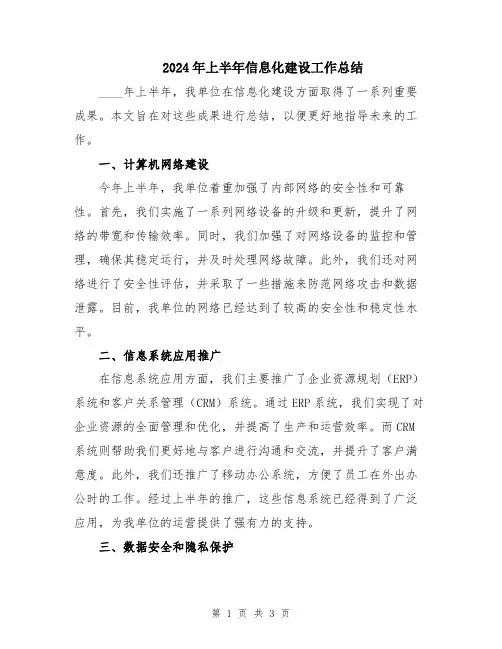 2024年上半年信息化建设工作总结

____年上半年，我单位在信息化建设方面取得了一系列重要成果。本文旨在对这些成果进行总结，以便更好地指导未来的工作。

一、计算机网络建设

今年上半年，我单位着重加强了内部网络的安全性和可靠性。首先，我们实施了一系列网络设备的升级和更新，提升了网络的带宽和传输效率。同时，我们加强了对网络设备的监控和管理，确保其稳定运行，并及时处理网络故障。此外，我们还对网络进行了安全性评估，并采取了一些措施来防范网络攻击和数据泄露。目前，我单位的网络已经达到了较高的安全性和稳定性水平。

二、信息系统应用推广

在信息系统应用方面，我们主要推广了企业资源规划（ERP）系统和客户关系管理（CRM）系统。通过ERP系统，我们实现了对企业资源的全面管理和优化，并提高了生产和运营效率。而CRM系统则帮助我们更好地与客户进行沟通和交流，并提升了客户满意度。此外，我们还推广了移动办公系统，方便了员工在外出办公时的工作。经过上半年的推广，这些信息系统已经得到了广泛应用，为我单位的运营提供了强有力的支持。

三、数据安全和隐私保护

第 1 页 共 3 页